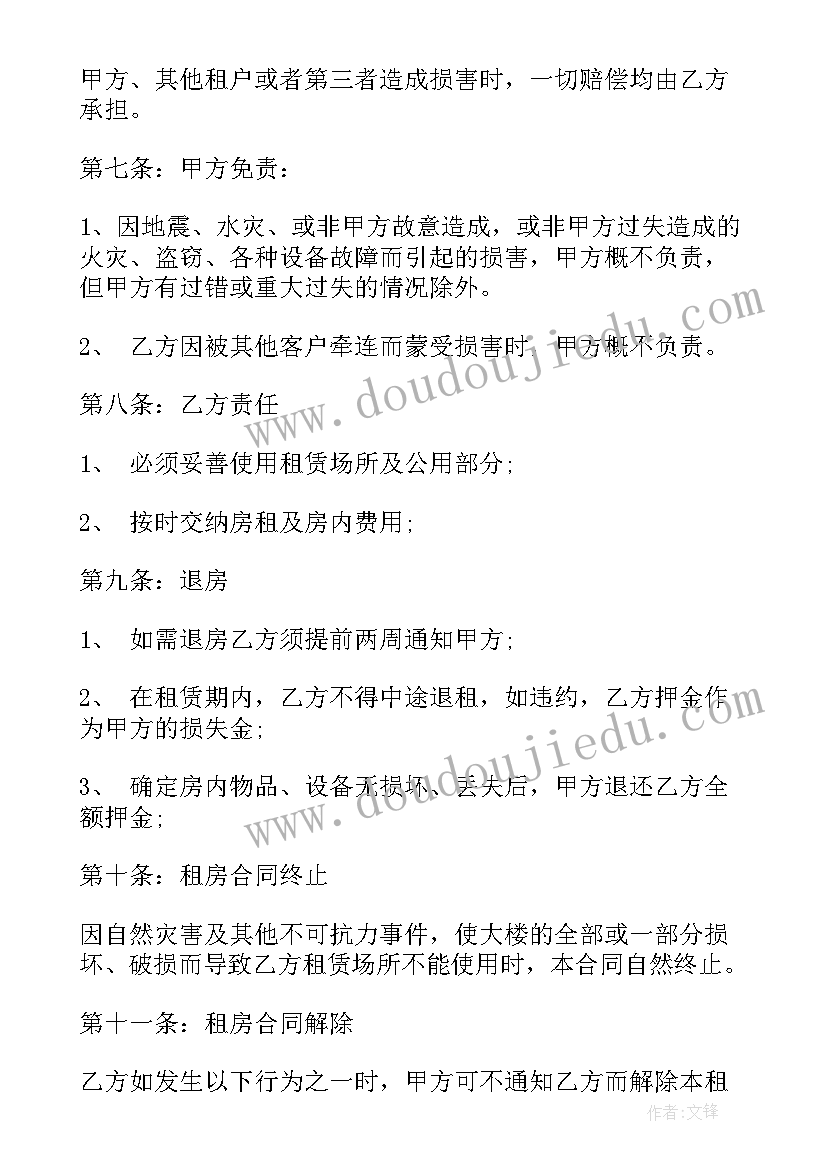 甲方、其他租户或者第三者造成损害时，一切赔偿均由乙方承担。

第七条：甲方免责：

1、因地震、水灾、或非甲方故意造成，或非甲方过失造成的火灾、盗窃、各种设备故障而引起的损害，甲方概不负责，但甲方有过错或重大过失的情况除外。

2、 乙方因被其他客户牵连而蒙受损害时，甲方概不负责。

第八条：乙方责任

1、 必须妥善使用租赁场所及公用部分;

2、 按时交纳房租及房内费用;

第九条：退房

1、 如需退房乙方须提前两周通知甲方;

2、 在租赁期内，乙方不得中途退租，如违约，乙方押金作为甲方的损失金;

3、 确定房内物品、设备无损坏、丢失后，甲方退还乙方全额押金;

第十条：租房合同终止

因自然灾害及其他不可抗力事件，使大楼的全部或一部分损坏、破损而导致乙方租赁场所不能使用时，本合同自然终止。

第十一条：租房合同解除

乙方如发生以下行为之一时，甲方可不通知乙方而解除本租

www.doudoujiedu.com

www.doudoujiedu.com

作者:文锋